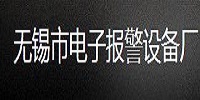 无锡市电子报警设备厂